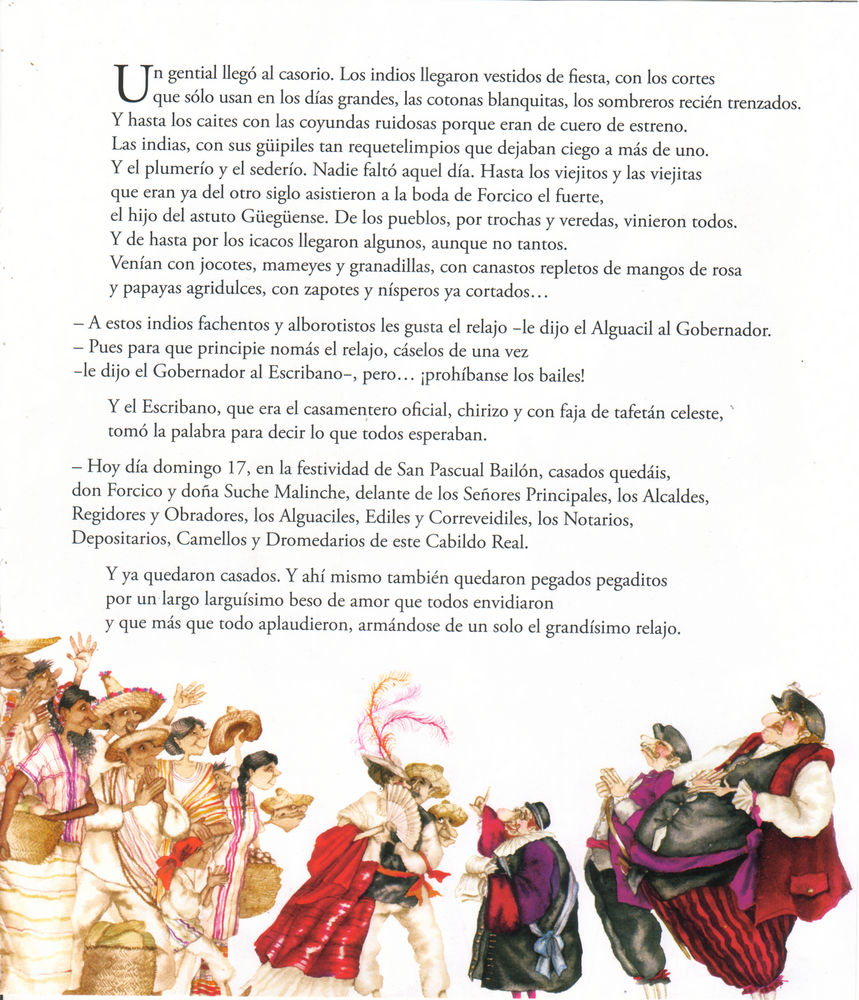 Un gential llegó al casorio. Los indios llegaron vestidos de fiesta, con los cortes que sólo usan en los días grandes, las cotonas blanquitas, los sombreros recién trenzados. Y hasta los caites con las coyundas ruidosas porque eran de cuero de estreno. Las indias, con sus güipiles tan requetelimpios que dejaban ciego a más de uno. Y el plumerío y el sederío. Nadie faltó aquel día. Hasta los viejitos y las viejitas que eran ya del otro siglo asistieron a la boda de Forcico el fuerte, el hijo del astuto Güegüense. De los pueblos, por trochas y veredas, vinieron todos. Y de hasta por los icacos llegaron algunos, aunque no tantos. Venían con jocotes, mameyes y granadillas, con canastos repletos de mangos de rosa y papayas agridulces, con zapotes y nísperos ya cortados…

– A estos indios fachentos y alborotistos les gusta el relajo –le dijo el Alguacil al Gobernador.
– Pues para que principie nomás el relajo, cáselos de una vez –le dijo el Gobernador al Escribano–, pero… ¡prohíbanse los bailes!

Y el Escribano, que era el casamentero oficial, chirizo y con faja de tafetán celeste, tomó la palabra para decir lo que todos esperaban.

– Hoy día domingo 17, en la festividad de San Pascual Bailón, casados quedáis, don Forcico y doña Suche Malinche, delante de los Señores Principales, los Alcaldes, Regidores y Obradores, los Alguaciles, Ediles y Correveidiles, los Notarios, Depositarios, Camellos y Dromedarios de este Cabildo Real.

Y ya quedaron casados. Y ahí mismo también quedaron pegados pegaditos por un largo larguísimo beso de amor que todos envidiaron y que más que todo aplaudieron, armándose de un solo el grandísimo relajo.